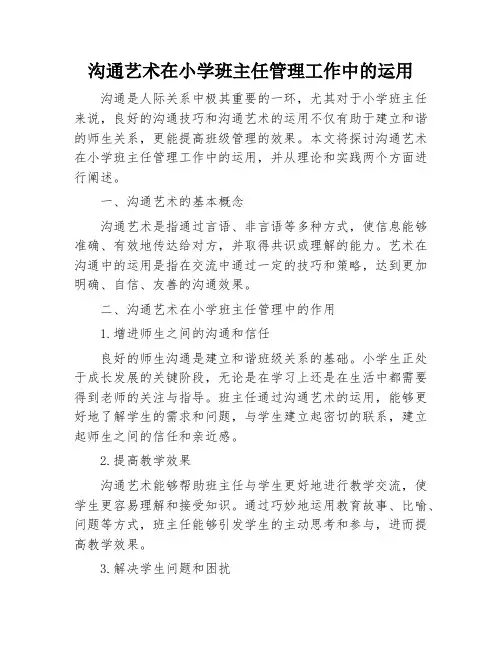 沟通艺术在小学班主任管理工作中的运用

沟通是人际关系中极其重要的一环，尤其对于小学班主任来说，良好的沟通技巧和沟通艺术的运用不仅有助于建立和谐的师生关系，更能提高班级管理的效果。本文将探讨沟通艺术在小学班主任管理工作中的运用，并从理论和实践两个方面进行阐述。

一、沟通艺术的基本概念

沟通艺术是指通过言语、非言语等多种方式，使信息能够准确、有效地传达给对方，并取得共识或理解的能力。艺术在沟通中的运用是指在交流中通过一定的技巧和策略，达到更加明确、自信、友善的沟通效果。

二、沟通艺术在小学班主任管理中的作用

1.增进师生之间的沟通和信任

良好的师生沟通是建立和谐班级关系的基础。小学生正处于成长发展的关键阶段，无论是在学习上还是在生活中都需要得到老师的关注与指导。班主任通过沟通艺术的运用，能够更好地了解学生的需求和问题，与学生建立起密切的联系，建立起师生之间的信任和亲近感。

2.提高教学效果

沟通艺术能够帮助班主任与学生更好地进行教学交流，使学生更容易理解和接受知识。通过巧妙地运用教育故事、比喻、问题等方式，班主任能够引发学生的主动思考和参与，进而提高教学效果。

3.解决学生问题和困扰